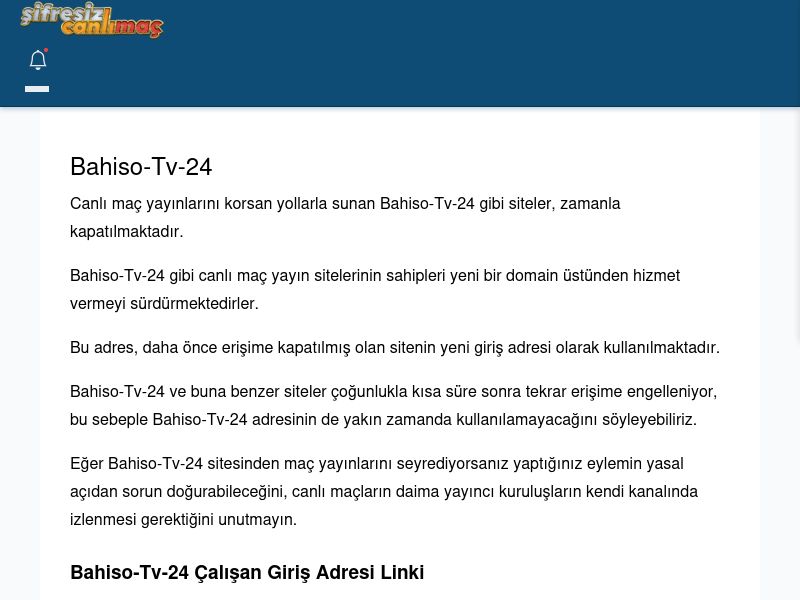 şifresiz canlımaç

Bahiso-Tv-24

Canlı maç yayınlarını korsan yollarla sunan Bahiso-Tv-24 gibi siteler, zamanla kapatılmaktadır.

Bahiso-Tv-24 gibi canlı maç yayın sitelerinin sahipleri yeni bir domain üstünden hizmet vermeyi sürdürmektedirler.

Bu adres, daha önce erişime kapatılmış olan sitenin yeni giriş adresi olarak kullanılmaktadır.

Bahiso-Tv-24 ve buna benzer siteler çoğunlukla kısa süre sonra tekrar erişime engelleniyor, bu sebeple Bahiso-Tv-24 adresinin de yakın zamanda kullanılamayacağını söyleyebiliriz.

Eğer Bahiso-Tv-24 sitesinden maç yayınlarını seyrediyorsanız yaptığınız eylemin yasal açıdan sorun doğurabileceğini, canlı maçların daima yayıncı kuruluşların kendi kanalında izlenmesi gerektiğini unutmayın.

Bahiso-Tv-24 Çalışan Giriş Adresi Linki